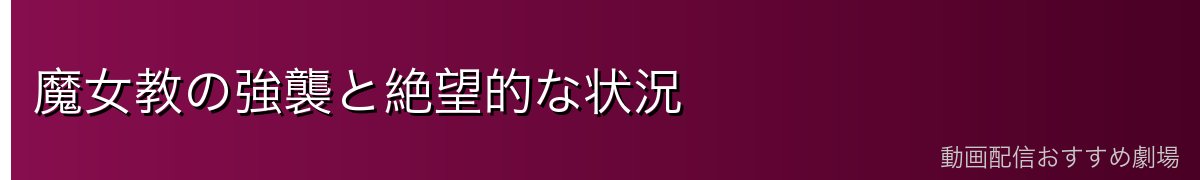 魔女教の強襲と絶望的な状況

動画配信おすすめ劇場